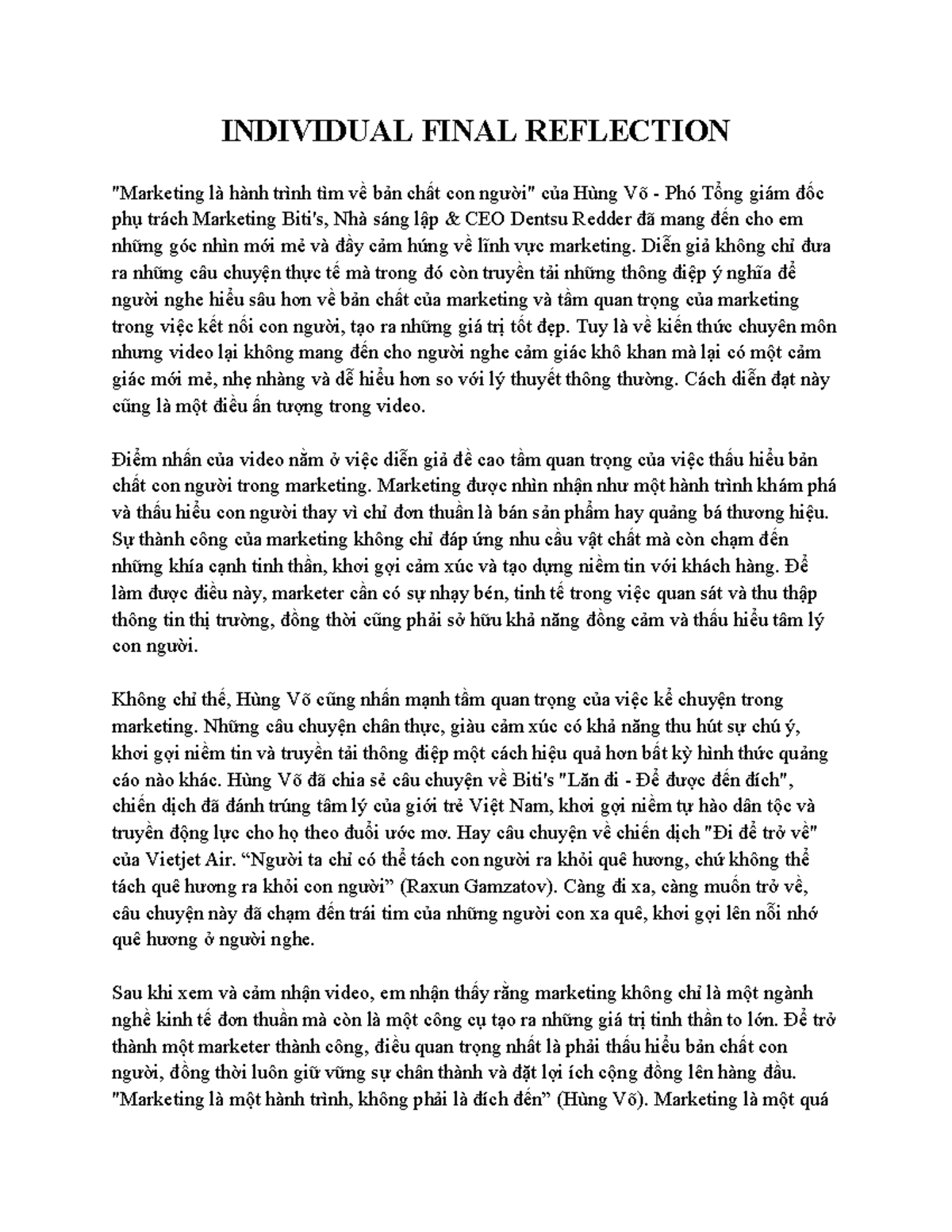 INDIVIDUAL FINAL REFLECTION

"Marketing là hành trình tìm về bản chất con người" của Hùng Võ - Phó Tổng giám đốc phụ trách Marketing Biti's, Nhà sáng lập & CEO Dentsu Redder đã mang đến cho em những góc nhìn mới mẻ và đầy cảm hứng về lĩnh vực marketing. Diễn giả không chỉ đưa ra những câu chuyện thực tế mà trong đó còn truyền tải những thông điệp ý nghĩa để người nghe hiểu sâu hơn về bản chất của marketing và tầm quan trọng của marketing trong việc kết nối con người, tạo ra những giá trị tốt đẹp. Tuy là về kiến thức chuyên môn nhưng video lại không mang đến cho người nghe cảm giác khô khan mà lại có một cảm giác mới mẻ, nhẹ nhàng và dễ hiểu hơn so với lý thuyết thông thường. Cách diễn đạt này cũng là một điều ấn tượng trong video.

Điểm nhấn của video nằm ở việc diễn giả đề cao tầm quan trọng của việc thấu hiểu bản chất con người trong marketing. Marketing được nhìn nhận như một hành trình khám phá và thấu hiểu con người thay vì chỉ đơn thuần là bán sản phẩm hay quảng bá thương hiệu. Sự thành công của marketing không chỉ đáp ứng nhu cầu vật chất mà còn chạm đến những khía cạnh tinh thần, khơi gợi cảm xúc và tạo dựng niềm tin với khách hàng. Để làm được điều này, marketer cần có sự nhạy bén, tinh tế trong việc quan sát và thu thập thông tin thị trường, đồng thời cũng phải sở hữu khả năng đồng cảm và thấu hiểu tâm lý con người.

Không chỉ thế, Hùng Võ cũng nhấn mạnh tầm quan trọng của việc kể chuyện trong marketing. Những câu chuyện chân thực, giàu cảm xúc có khả năng thu hút sự chú ý, khơi gợi niềm tin và truyền tải thông điệp một cách hiệu quả hơn bất kỳ hình thức quảng cáo nào khác. Hùng Võ đã chia sẻ câu chuyện về Biti's "Lăn đi - Để được đến đích", chiến dịch đã đánh trúng tâm lý của giới trẻ Việt Nam, khơi gợi niềm tự hào dân tộc và truyền động lực cho họ theo đuổi ước mơ. Hay câu chuyện về chiến dịch "Đi để trở về" của Vietjet Air. "Người ta chỉ có thể tách con người ra khỏi quê hương, chứ không thể tách quê hương ra khỏi con người" (Raxun Gamzatov). Càng đi xa, càng muốn trở về, câu chuyện này đã chạm đến trái tim của những người con xa quê, khơi gợi lên nỗi nhớ quê hương ở người nghe.

Sau khi xem và cảm nhận video, em nhận thấy rằng marketing không chỉ là một ngành nghề kinh tế đơn thuần mà còn là một công cụ tạo ra những giá trị tinh thần to lớn. Để trở thành một marketer thành công, điều quan trọng nhất là phải thấu hiểu bản chất con người, đồng thời luôn giữ vững sự chân thành và đặt lợi ích cộng đồng lên hàng đầu. "Marketing là một hành trình, không phải là đích đến" (Hùng Võ). Marketing là một quá